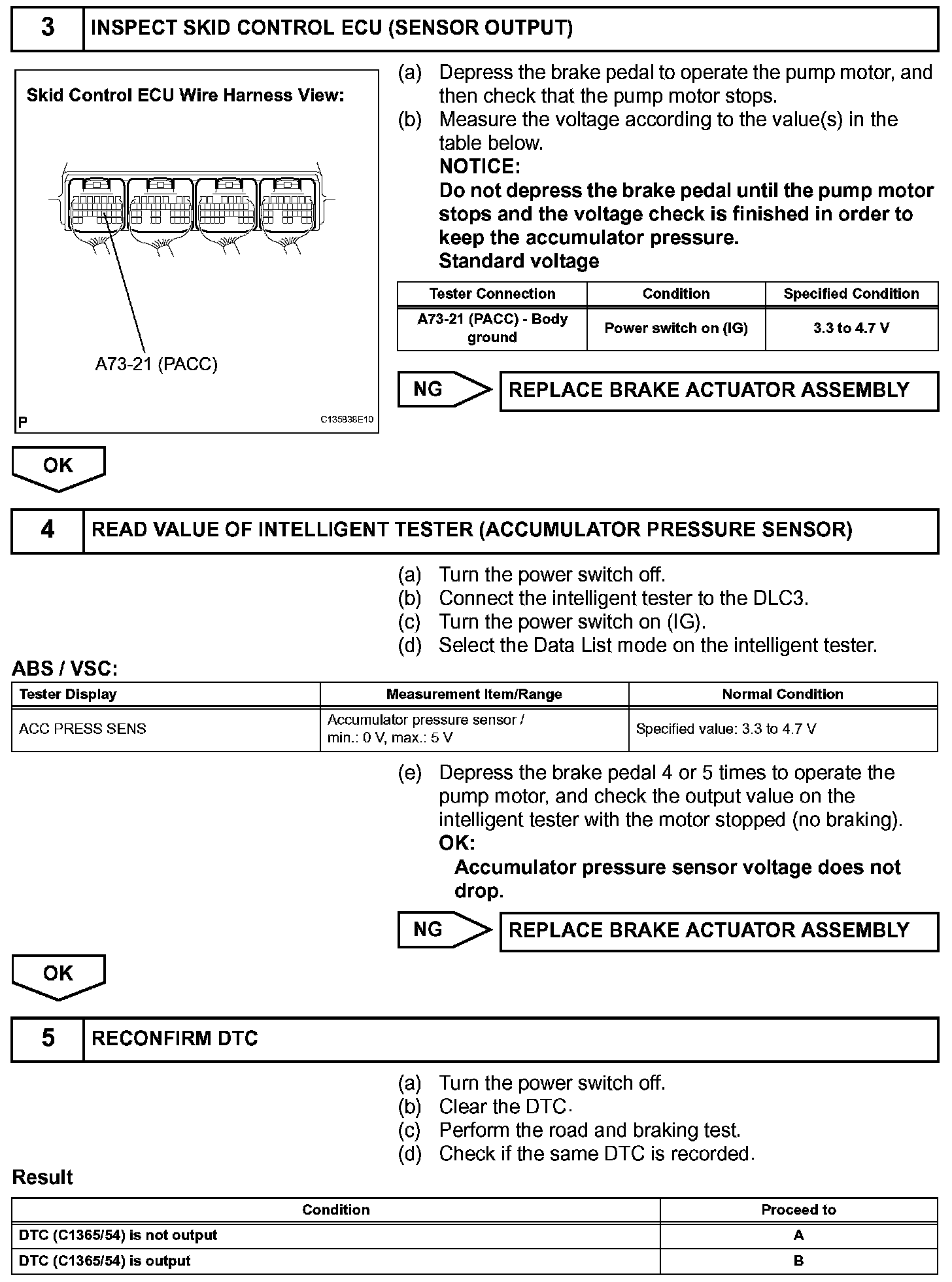 3 INSPECT SKID CONTROL ECU (SENSOR OUTPUT)

Skid Control ECU Wire Harness View:

A73-21 (PACC)

P C135838E10

(a) Depress the brake pedal to operate the pump motor, and then check that the pump motor stops.
(b) Measure the voltage according to the value(s) in the table below.
NOTICE:
Do not depress the brake pedal until the pump motor stops and the voltage check is finished in order to keep the accumulator pressure.
Standard voltage

| Tester Connection | Condition | Specified Condition |
|---|---|---|
| A73-21 (PACC) - Body ground | Power switch on (IG) | 3.3 to 4.7 V |

NG REPLACE BRAKE ACTUATOR ASSEMBLY

OK

4 READ VALUE OF INTELLIGENT TESTER (ACCUMULATOR PRESSURE SENSOR)

(a) Turn the power switch off.
(b) Connect the intelligent tester to the DLC3.
(c) Turn the power switch on (IG).
(d) Select the Data List mode on the intelligent tester.

ABS / VSC:

| Tester Display | Measurement Item/Range | Normal Condition |
|---|---|---|
| ACC PRESS SENS | Accumulator pressure sensor / min.: 0 V, max.: 5 V | Specified value: 3.3 to 4.7 V |

(e) Depress the brake pedal 4 or 5 times to operate the pump motor, and check the output value on the intelligent tester with the motor stopped (no braking).
OK:
Accumulator pressure sensor voltage does not drop.

NG REPLACE BRAKE ACTUATOR ASSEMBLY

OK

5 RECONFIRM DTC

(a) Turn the power switch off.
(b) Clear the DTC.
(c) Perform the road and braking test.
(d) Check if the same DTC is recorded.

Result

| Condition | Proceed to |
|---|---|
| DTC (C1365/54) is not output | A |
| DTC (C1365/54) is output | B |